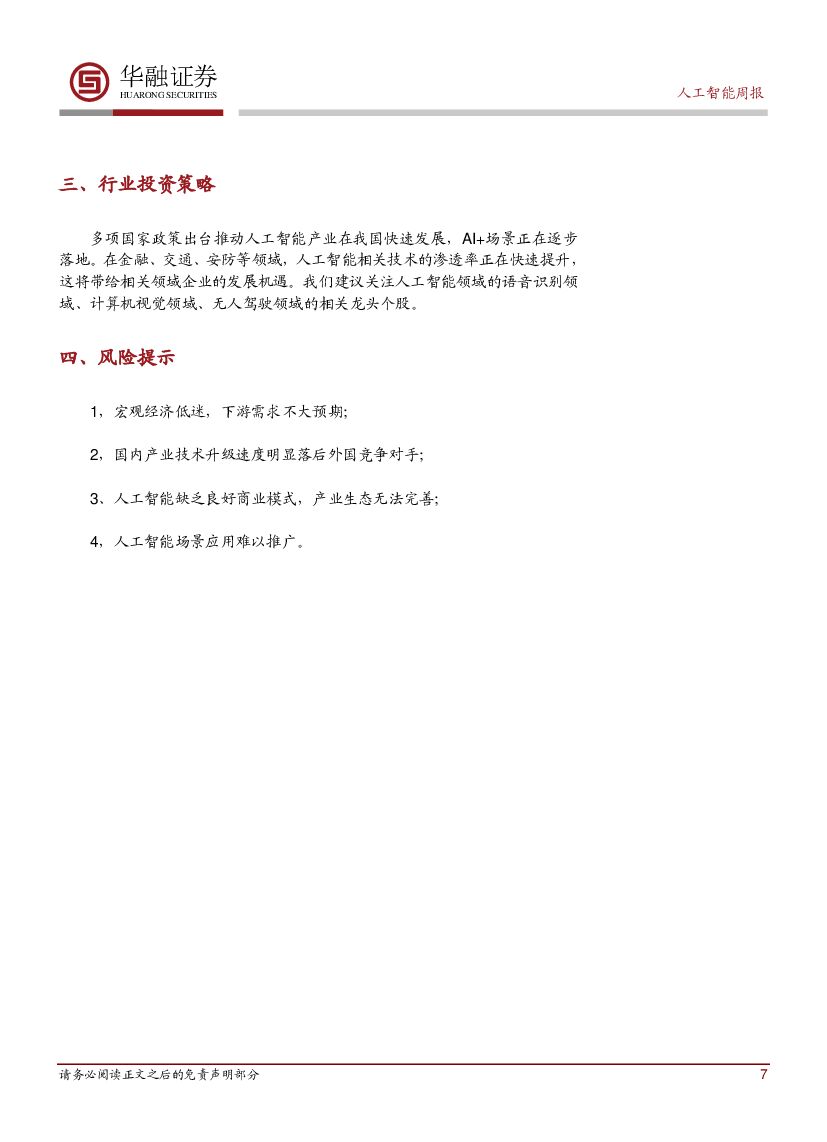 华融证券
HUARONG SECURITIES

人工智能周报

三、行业投资策略

多项国家政策出台推动人工智能产业在我国快速发展，AI+场景正在逐步落地。在金融、交通、安防等领域，人工智能相关技术的渗透率正在快速提升，这将带给相关领域企业的发展机遇。我们建议关注人工智能领域的语音识别领域、计算机视觉领域、无人驾驶领域的相关龙头个股。

四、风险提示

1，宏观经济低迷，下游需求不大预期;

2，国内产业技术升级速度明显落后外国竞争对手;

3、人工智能缺乏良好商业模式，产业生态无法完善;

4，人工智能场景应用难以推广。

请务必阅读正文之后的免责声明部分

7